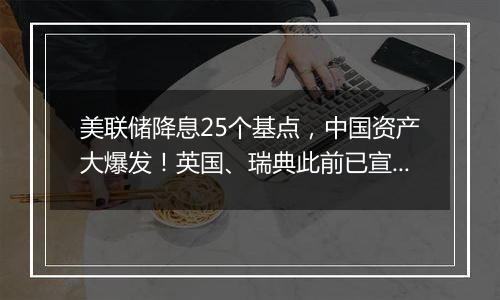 美联储降息25个基点，中国资产大爆发！英国、瑞典此前已宣...